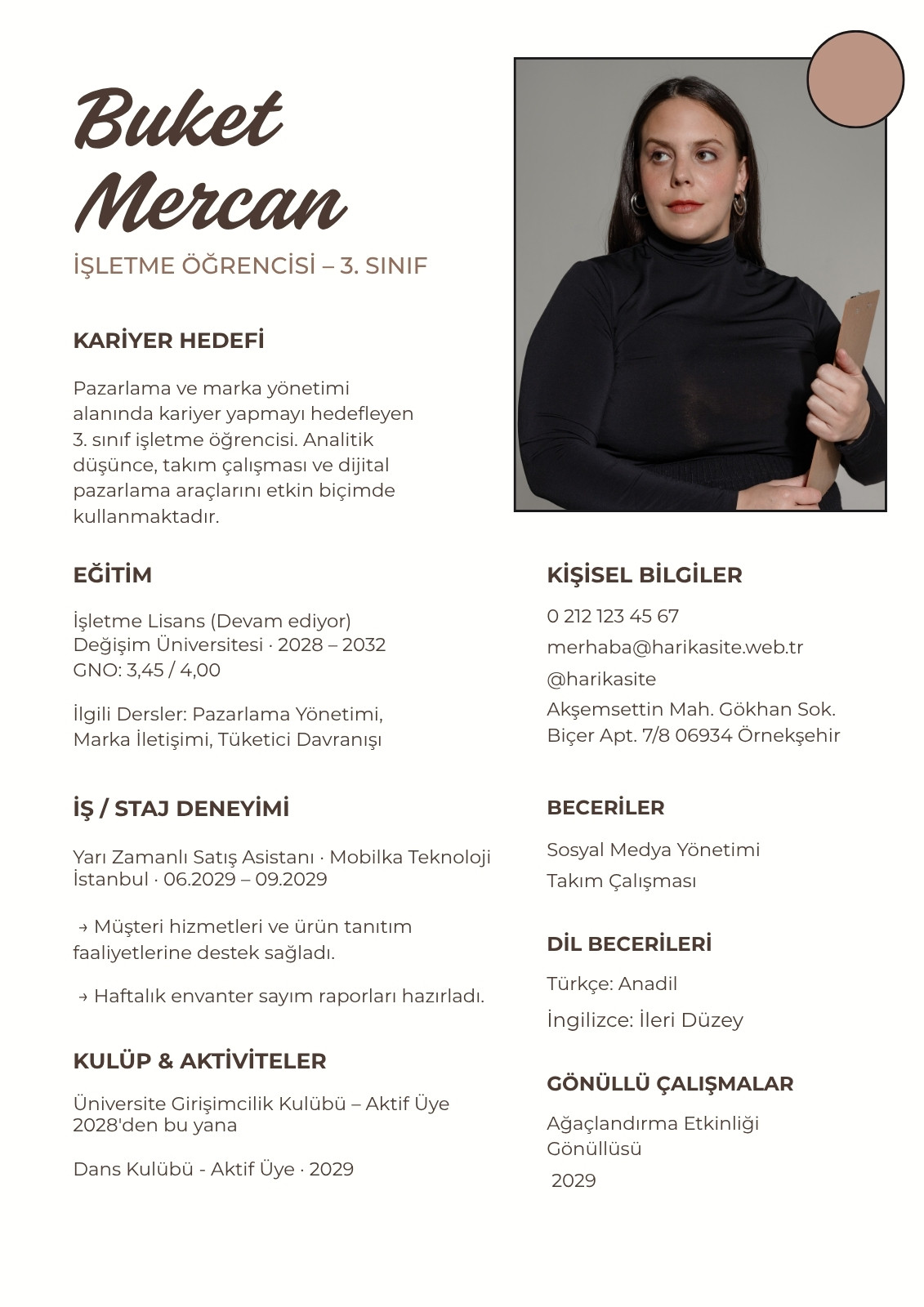 Buket Mercan

İŞLETME ÖĞRENCİSİ – 3. SINIF

KARİYER HEDEFİ

Pazarlama ve marka yönetimi alanında kariyer yapmayı hedefleyen 3. sınıf işletme öğrencisi. Analitik düşünce, takım çalışması ve dijital pazarlama araçlarını etkin biçimde kullanmaktadır.

EĞİTİM

İşletme Lisans (Devam ediyor)
Değişim Üniversitesi · 2028 – 2032
GNO: 3,45 / 4,00

İlgili Dersler: Pazarlama Yönetimi, Marka İletişimi, Tüketici Davranışı

İŞ / STAJ DENEYİMİ

Yarı Zamanlı Satış Asistanı · Mobilka Teknoloji
İstanbul · 06.2029 – 09.2029

→ Müşteri hizmetleri ve ürün tanıtım faaliyetlerine destek sağladı.

→ Haftalık envanter sayım raporları hazırladı.

KULÜP & AKTİVİTELER

Üniversite Girişimcilik Kulübü – Aktif Üye 2028'den bu yana

Dans Kulübü - Aktif Üye · 2029

KİŞİSEL BİLGİLER

0 212 123 45 67

merhaba@harikasite.web.tr

@harikasite

Akşemsettin Mah. Gökhan Sok. Biçer Apt. 7/8 06934 Örnekşehir

BECERİLER

Sosyal Medya Yönetimi

Takım Çalışması

DİL BECERİLERİ

Türkçe: Anadil

İngilizce: İleri Düzey

GÖNÜLLÜ ÇALIŞMALAR

Ağaçlandırma Etkinliği Gönüllüsü

2029